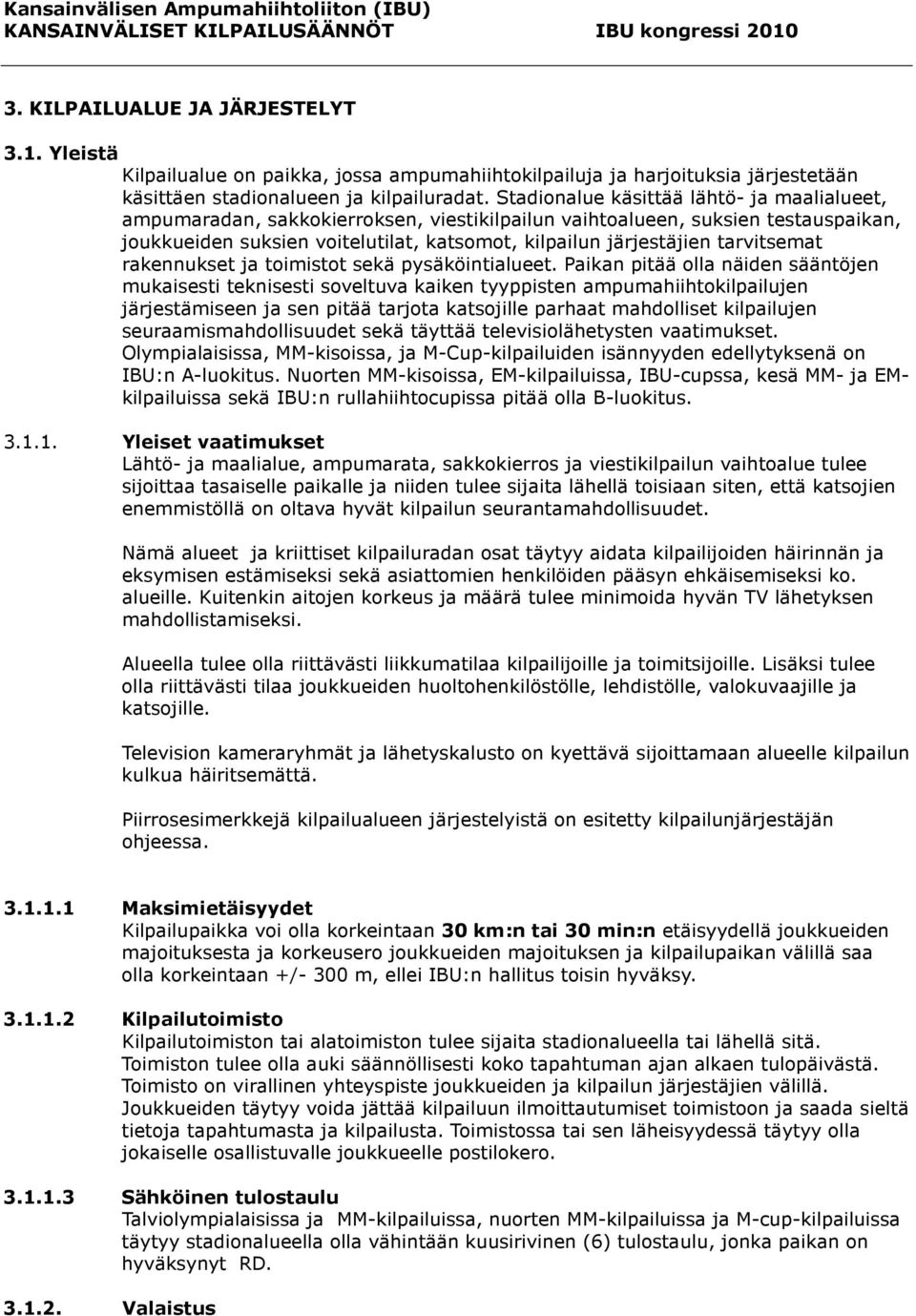 Kansainvälisen Ampumahiihtoliiton (IBU)
KANSAINVÄLISET KILPAILUSÄÄNNÖT IBU kongressi 2010

3. KILPAILUALUE JA JÄRJESTELYT

3.1. Yleistä
Kilpailualue on paikka, jossa ampumahiihtokilpailuja ja harjoituksia järjestetään käsittäen stadionalueen ja kilpailuradat. Stadionalue käsittää lähtö- ja maalialueet, ampumaradan, sakkokierroksen, viestikilpailun vaihtoalueen, suksien testauspaikan, joukkueiden suksien voitelutilat, katsomot, kilpailun järjestäjien tarvitsemat rakennukset ja toimistot sekä pysäköintialueet. Paikan pitää olla näiden sääntöjen mukaisesti teknisesti soveltuva kaiken tyyppisten ampumahiihtokilpailujen järjestämiseen ja sen pitää tarjota katsojille parhaat mahdolliset kilpailujen seuraamismahdollisuudet sekä täyttää televisiolähetysten vaatimukset. Olympialaisissa, MM-kisoissa, ja M-Cup-kilpailuiden isännyyden edellytyksenä on IBU:n A-luokitus. Nuorten MM-kisoissa, EM-kilpailuissa, IBU-cupssa, kesä MM- ja EM-kilpailuissa sekä IBU:n rullahiihtocupissa pitää olla B-luokitus.

3.1.1. Yleiset vaatimukset
Lähtö- ja maalialue, ampumarata, sakkokierros ja viestikilpailun vaihtoalue tulee sijoittaa tasaiselle paikalle ja niiden tulee sijaita lähellä toisiaan siten, että katsojien enemmistöllä on oltava hyvät kilpailun seurantamahdollisuudet.

Nämä alueet ja kriittiset kilpailuradan osat täytyy aidata kilpailijoiden häirinnän ja eksymisen estämiseksi sekä asiattomien henkilöiden pääsyn ehkäisemiseksi ko. alueille. Kuitenkin aitojen korkeus ja määrä tulee minimoida hyvän TV lähetyksen mahdollistamiseksi.

Alueella tulee olla riittävästi liikkumatilaa kilpailijoille ja toimitsijoille. Lisäksi tulee olla riittävästi tilaa joukkueiden huoltohenkilöstölle, lehdistölle, valokuvaajille ja katsojille.

Television kameraryhmät ja lähetyskalusto on kyettävä sijoittamaan alueelle kilpailun kulkua häiritsemättä.

Piirrosesimerkkejä kilpailualueen järjestelyistä on esitetty kilpailunjärjestäjän ohjeessa.

3.1.1.1 Maksimietäisyydet
Kilpailupaikka voi olla korkeintaan 30 km:n tai 30 min:n etäisyydellä joukkueiden majoituksesta ja korkeusero joukkueiden majoituksen ja kilpailupaikan välillä saa olla korkeintaan +/- 300 m, ellei IBU:n hallitus toisin hyväksy.

3.1.1.2 Kilpailutoimisto
Kilpailutoimiston tai alatoimiston tulee sijaita stadionalueella tai lähellä sitä. Toimiston tulee olla auki säännöllisesti koko tapahtuman ajan alkaen tulopäivästä. Toimisto on virallinen yhteyspiste joukkueiden ja kilpailun järjestäjien välillä. Joukkueiden täytyy voida jättää kilpailuun ilmoittautumiset toimistoon ja saada sieltä tietoja tapahtumasta ja kilpailusta. Toimistossa tai sen läheisyydessä täytyy olla jokaiselle osallistuvalle joukkueelle postilokero.

3.1.1.3 Sähköinen tulostaulu
Talviolympialaisissa ja MM-kilpailuissa, nuorten MM-kilpailuissa ja M-cup-kilpailuissa täytyy stadionalueella olla vähintään kuusirivinen (6) tulostaulu, jonka paikan on hyväksynyt RD.

3.1.2. Valaistus